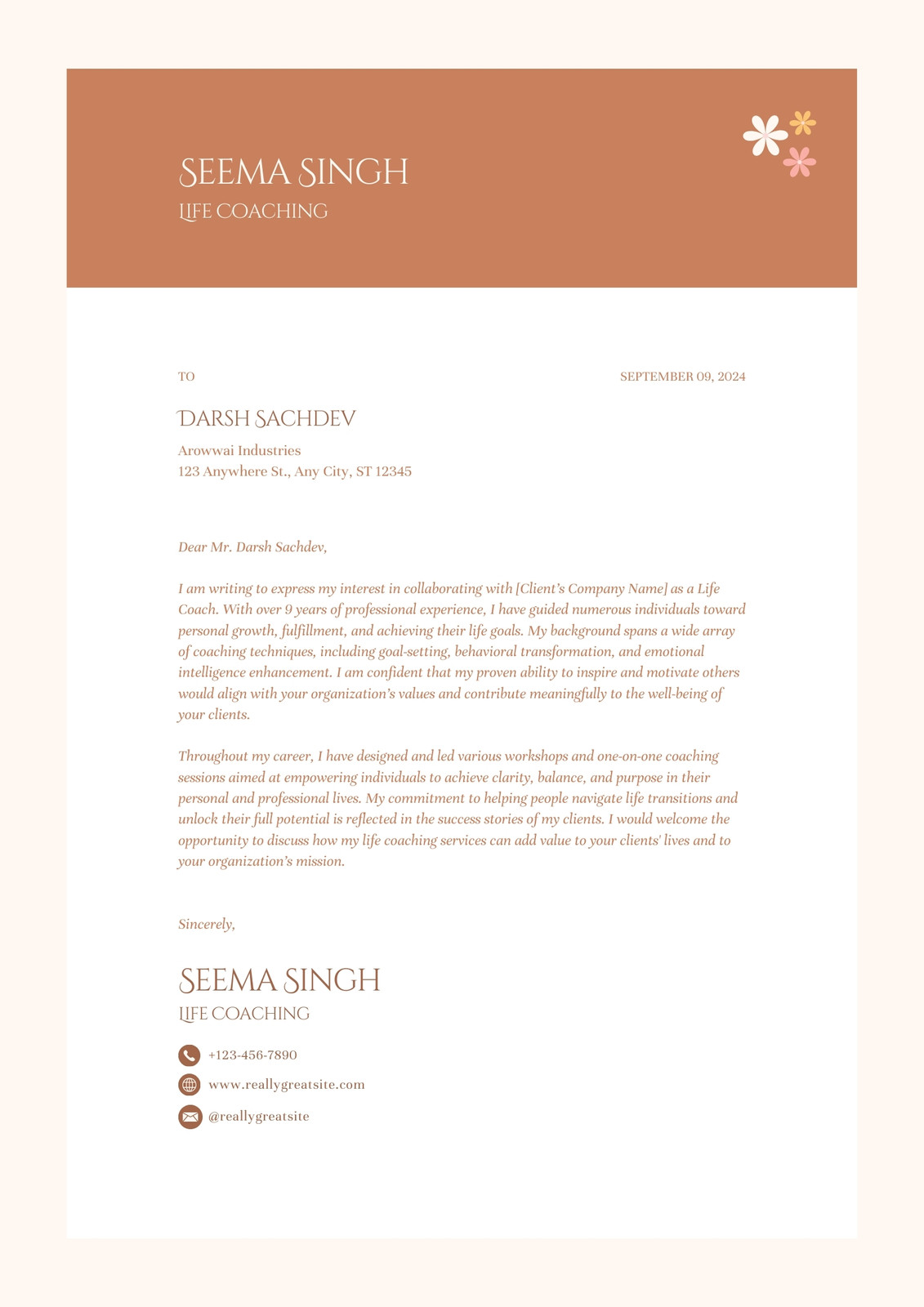 SEEMA SINGH
LIFE COACHING

TO

SEPTEMBER 09, 2024

DARSH SACHDEV

Arowwai Industries
123 Anywhere St., Any City, ST 12345

Dear Mr. Darsh Sachdev,

I am writing to express my interest in collaborating with [Client's Company Name] as a Life Coach. With over 9 years of professional experience, I have guided numerous individuals toward personal growth, fulfillment, and achieving their life goals. My background spans a wide array of coaching techniques, including goal-setting, behavioral transformation, and emotional intelligence enhancement. I am confident that my proven ability to inspire and motivate others would align with your organization's values and contribute meaningfully to the well-being of your clients.

Throughout my career, I have designed and led various workshops and one-on-one coaching sessions aimed at empowering individuals to achieve clarity, balance, and purpose in their personal and professional lives. My commitment to helping people navigate life transitions and unlock their full potential is reflected in the success stories of my clients. I would welcome the opportunity to discuss how my life coaching services can add value to your clients' lives and to your organization's mission.

Sincerely,

SEEMA SINGH
LIFE COACHING

+123-456-7890
www.reallygreatsite.com
@reallygreatsite